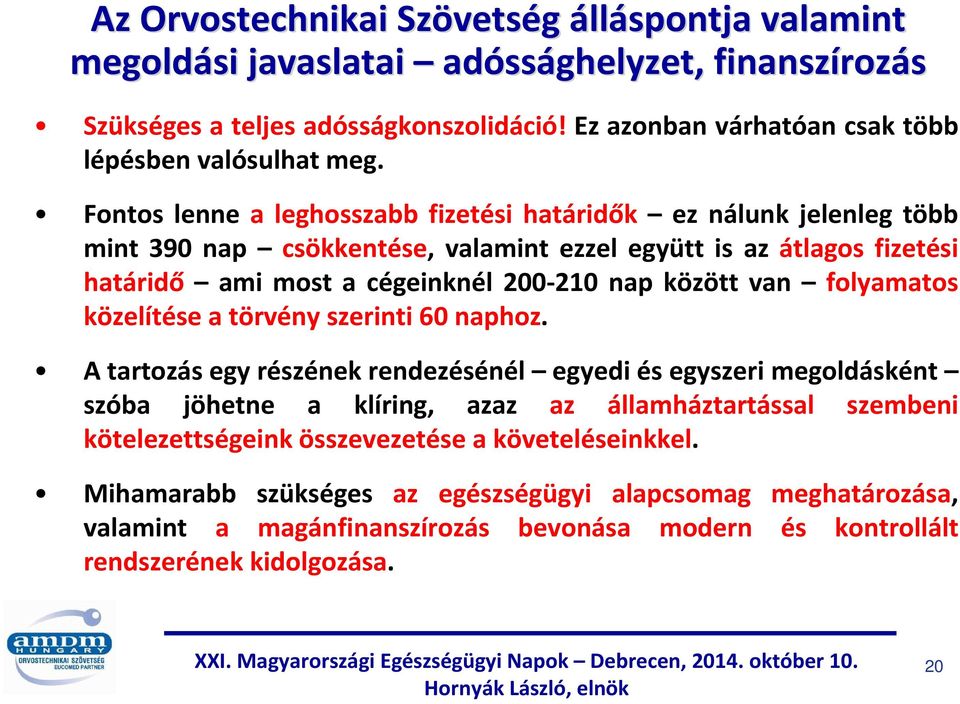 Az Orvostechnikai Szövetség álláspontja valamint megoldási javaslatai – adóssághelyzet, finanszírozás

• Szükséges a teljes adósságkonszolidáció! Ez azonban várhatóan csak több lépésben valósulhat meg.

• Fontos lenne a leghosszabb fizetési határidők – ez nálunk jelenleg több mint 390 nap – csökkentése, valamint ezzel együtt is az átlagos fizetési határidő – ami most a cégeinknél 200-210 nap között van – folyamatos közelítése a törvény szerinti 60 naphoz.

• A tartozás egy részének rendezésénél – egyedi és egyszeri megoldásként – szóba jöhetne a klíring, azaz az államháztartással szembeni kötelezettségeink összevezetése a követeléseinkkel.

• Mihamarabb szükséges az egészségügyi alapcsomag meghatározása, valamint a magánfinanszírozás bevonása modern és kontrollált rendszerének kidolgozása.

amdm HUNGARY ORVOSTECHNIKAI SZÖVETSÉG EUCOMED PARTNER

XXI. Magyarországi Egészségügyi Napok – Debrecen, 2014. október 10.
Hornyák László, elnök

20